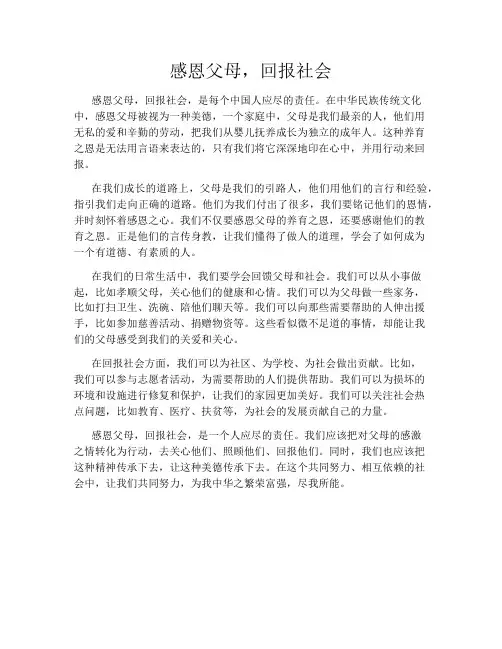 感恩父母，回报社会

感恩父母，回报社会，是每个中国人应尽的责任。在中华民族传统文化中，感恩父母被视为一种美德，一个家庭中，父母是我们最亲的人，他们用无私的爱和辛勤的劳动，把我们从婴儿抚养成长为独立的成年人。这种养育之恩是无法用言语来表达的，只有我们将它深深地印在心中，并用行动来回报。

在我们成长的道路上，父母是我们的引路人，他们用他们的言行和经验，指引我们走向正确的道路。他们为我们付出了很多，我们要铭记他们的恩情，并时刻怀着感恩之心。我们不仅要感恩父母的养育之恩，还要感谢他们的教育之恩。正是他们的言传身教，让我们懂得了做人的道理，学会了如何成为一个有道德、有素质的人。

在我们的日常生活中，我们要学会回馈父母和社会。我们可以从小事做起，比如孝顺父母，关心他们的健康和心情。我们可以为父母做一些家务，比如打扫卫生、洗碗、陪他们聊天等。我们可以向那些需要帮助的人伸出援手，比如参加慈善活动、捐赠物资等。这些看似微不足道的事情，却能让我们的父母感受到我们的关爱和关心。

在回报社会方面，我们可以为社区、为学校、为社会做出贡献。比如，我们可以参与志愿者活动，为需要帮助的人们提供帮助。我们可以为损坏的环境和设施进行修复和保护，让我们的家园更加美好。我们可以关注社会热点问题，比如教育、医疗、扶贫等，为社会的发展贡献自己的力量。

感恩父母，回报社会，是一个人应尽的责任。我们应该把对父母的感激之情转化为行动，去关心他们、照顾他们、回报他们。同时，我们也应该把这种精神传承下去，让这种美德传承下去。在这个共同努力、相互依赖的社会中，让我们共同努力，为我中华之繁荣富强，尽我所能。